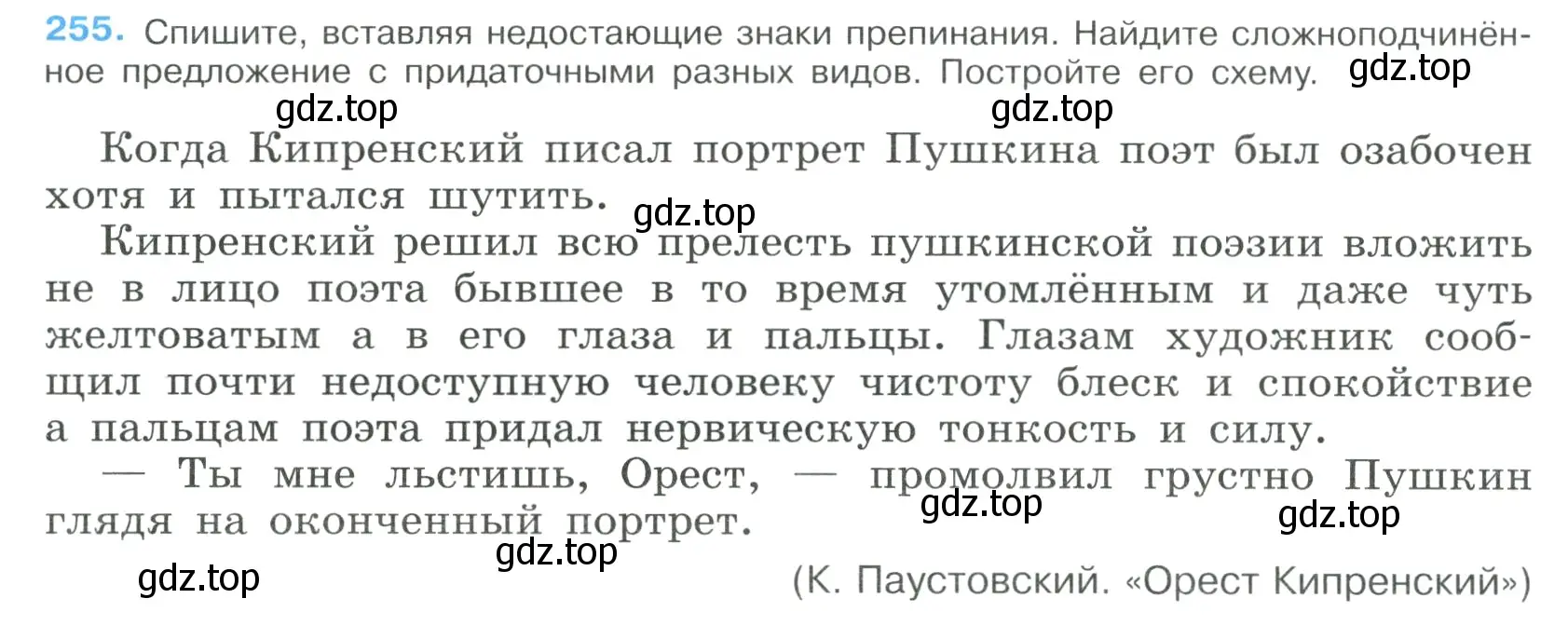 255. Спишите, вставляя недостающие знаки препинания. Найдите сложноподчинённое предложение с придаточными разных видов. Постройте его схему. gdz.top

gdz.top gdz.top

Когда Кипренский писал портрет Пушкина поэт был озабочен хотя и пытался шутить. gdz.top

Кипренский решил всю прелесть пушкинской поэзии вложить не в лицо поэта бывшее в то время утомлённым и даже чуть желтоватым а в его глаза и пальцы. Глазам художник сообщил почти недоступную человеку чистоту блеск и спокойствие а пальцам поэта придал нервическую тонкость и силу.

— Ты мне льстишь, Орест, — промолвил грустно Пушкин глядя на оконченный портрет. gdz.top gdz.top

gdz.top gdz.top

(К. Паустовский. «Орест Кипренский»)